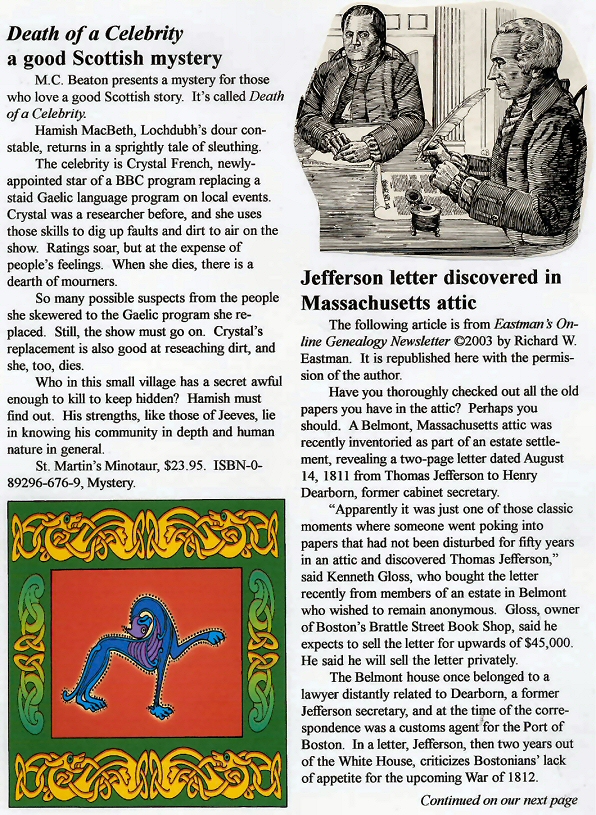 Death of a Celebrity
a good Scottish mystery

M.C. Beaton presents a mystery for those who love a good Scottish story. It's called Death of a Celebrity.

Hamish MacBeth, Lochdubh's dour constable, returns in a sprightly tale of sleuthing.

The celebrity is Crystal French, newly-appointed star of a BBC program replacing a staid Gaelic language program on local events. Crystal was a researcher before, and she uses those skills to dig up faults and dirt to air on the show. Ratings soar, but at the expense of people's feelings. When she dies, there is a dearth of mourners.

So many possible suspects from the people she skewered to the Gaelic program she replaced. Still, the show must go on. Crystal's replacement is also good at reseaching dirt, and she, too, dies.

Who in this small village has a secret awful enough to kill to keep hidden? Hamish must find out. His strengths, like those of Jeeves, lie in knowing his community in depth and human nature in general.

St. Martin's Minotaur, $23.95. ISBN-0-89296-676-9, Mystery.

Jefferson letter discovered in Massachusetts attic

The following article is from Eastman's Online Genealogy Newsletter ©2003 by Richard W. Eastman. It is republished here with the permission of the author.

Have you thoroughly checked out all the old papers you have in the attic? Perhaps you should. A Belmont, Massachusetts attic was recently inventoried as part of an estate settlement, revealing a two-page letter dated August 14, 1811 from Thomas Jefferson to Henry Dearborn, former cabinet secretary.

"Apparently it was just one of those classic moments where someone went poking into papers that had not been disturbed for fifty years in an attic and discovered Thomas Jefferson," said Kenneth Gloss, who bought the letter recently from members of an estate in Belmont who wished to remain anonymous. Gloss, owner of Boston's Brattle Street Book Shop, said he expects to sell the letter for upwards of $45,000. He said he will sell the letter privately.

The Belmont house once belonged to a lawyer distantly related to Dearborn, a former Jefferson secretary, and at the time of the correspondence was a customs agent for the Port of Boston. In a letter, Jefferson, then two years out of the White House, criticizes Bostonians' lack of appetite for the upcoming War of 1812.

Continued on our next page